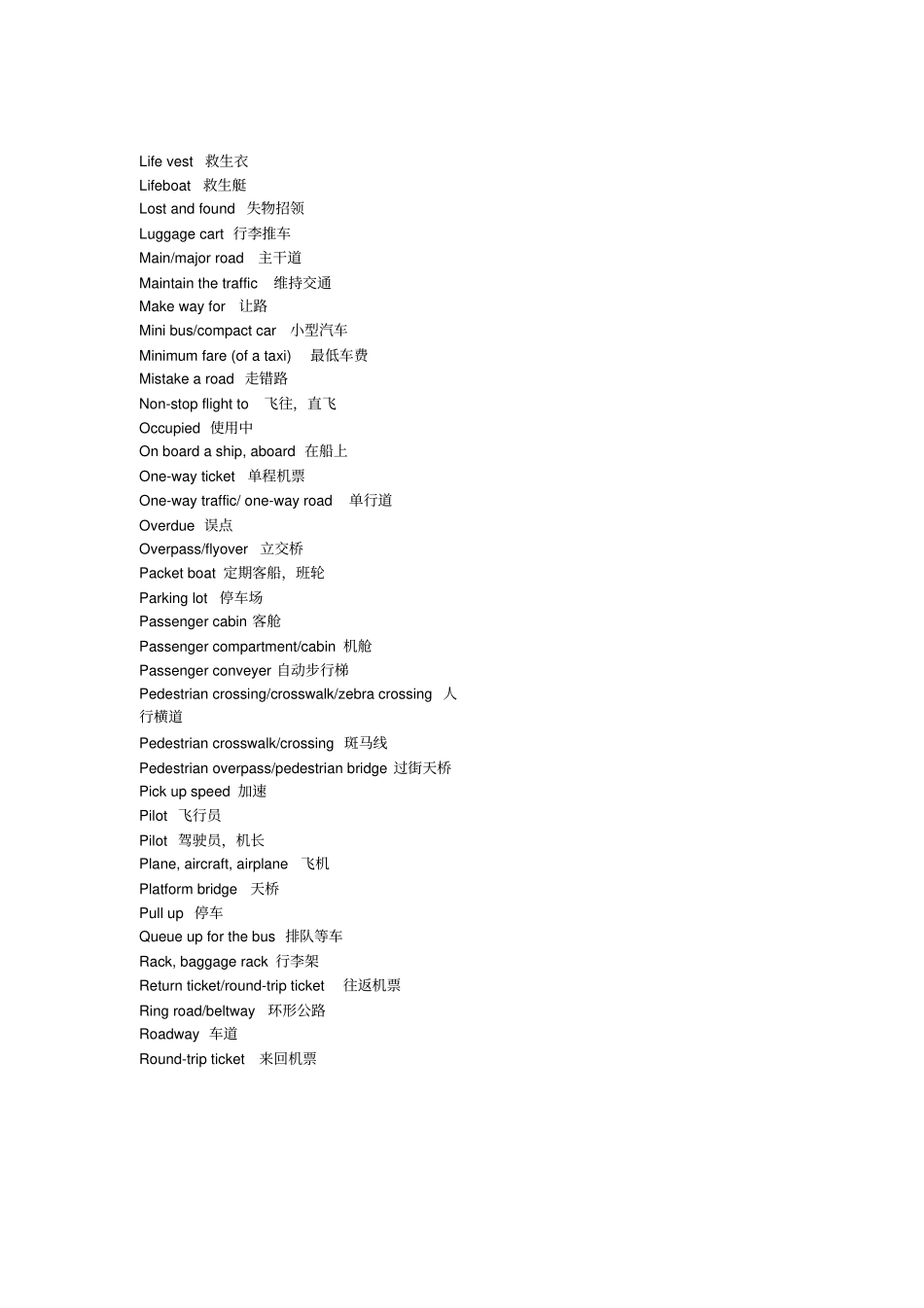 Life vest 救生衣
Lifeboat 救生艇
Lost and found 失物招领
Luggage cart 行李推车
Main/major road 主干道
Maintain the traffic 维持交通
Make way for 让路
Mini bus/compact car 小型汽车
Minimum fare (of a taxi) 最低车费
Mistake a road 走错路
Non-stop flight to 飞往，直飞
Occupied 使用中
On board a ship, aboard 在船上
One-way ticket 单程机票
One-way traffic/ one-way road 单行道
Overdue 误点
Overpass/flyover 立交桥
Packet boat 定期客船，班轮
Parking lot 停车场
Passenger cabin 客舱
Passenger compartment/cabin 机舱
Passenger conveyer 自动步行梯
Pedestrian crossing/crosswalk/zebra crossing 人行横道
Pedestrian crosswalk/crossing 斑马线
Pedestrian overpass/pedestrian bridge 过街天桥
Pick up speed 加速
Pilot 飞行员
Pilot 驾驶员，机长
Plane, aircraft, airplane 飞机
Platform bridge 天桥
Pull up 停车
Queue up for the bus 排队等车
Rack, baggage rack 行李架
Return ticket/round-trip ticket 往返机票
Ring road/beltway 环形公路
Roadway 车道
Round-trip ticket 来回机票